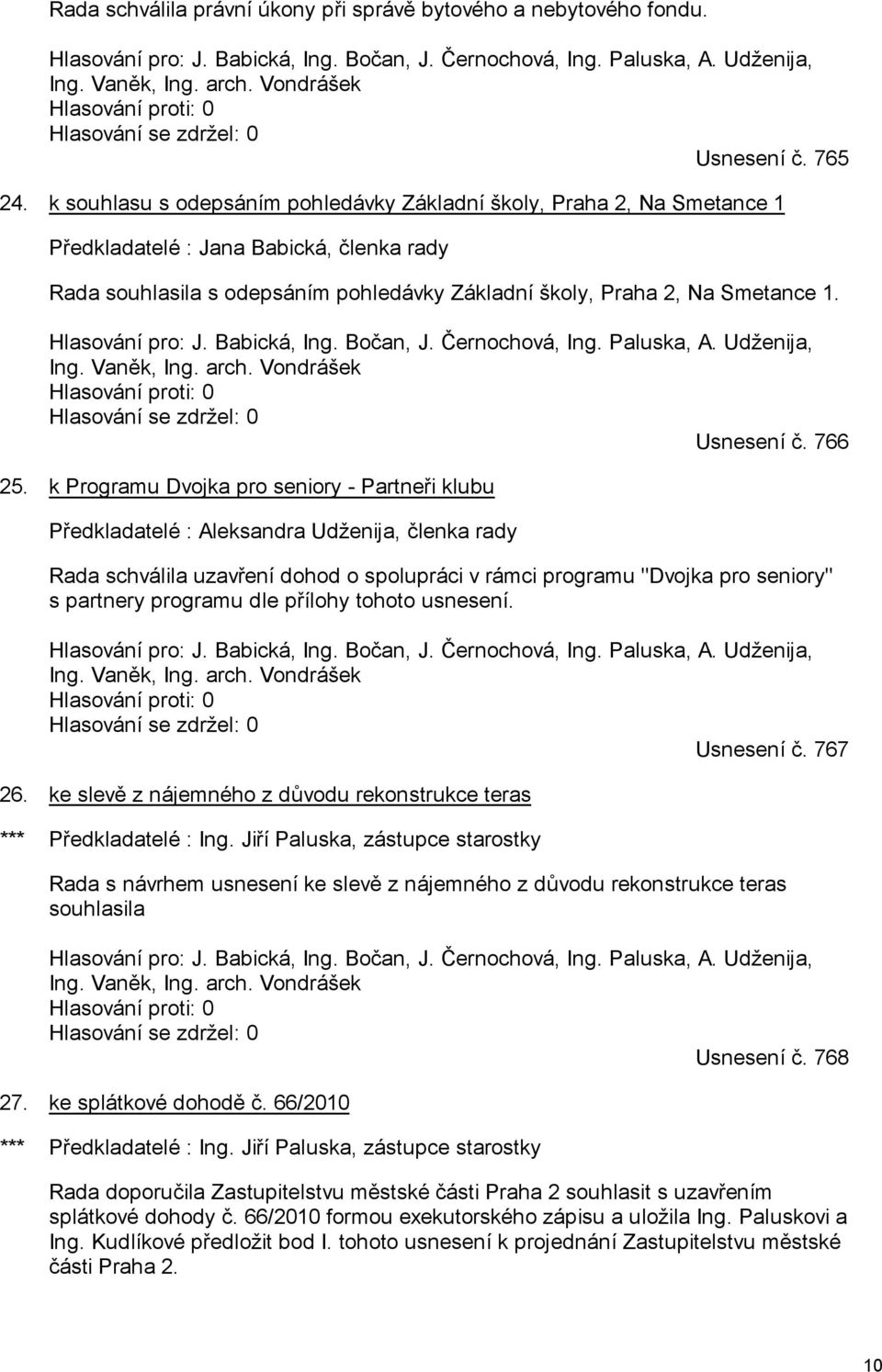 Rada schválila právní úkony při správě bytového a nebytového fondu.

Hlasování pro: J. Babická, Ing. Bočan, J. Černochová, Ing. Paluska, A. Udženija, Ing. Vaněk, Ing. arch. Vondrášek
Hlasování proti: 0
Hlasování se zdržel: 0

Usnesení č. 765

24. k souhlasu s odepsáním pohledávky Základní školy, Praha 2, Na Smetance 1

Předkladatelé : Jana Babická, členka rady

Rada souhlasila s odepsáním pohledávky Základní školy, Praha 2, Na Smetance 1.

Hlasování pro: J. Babická, Ing. Bočan, J. Černochová, Ing. Paluska, A. Udženija, Ing. Vaněk, Ing. arch. Vondrášek
Hlasování proti: 0
Hlasování se zdržel: 0

Usnesení č. 766

25. k Programu Dvojka pro seniory - Partneři klubu

Předkladatelé : Aleksandra Udženija, členka rady

Rada schválila uzavření dohod o spolupráci v rámci programu "Dvojka pro seniory" s partnery programu dle přílohy tohoto usnesení.

Hlasování pro: J. Babická, Ing. Bočan, J. Černochová, Ing. Paluska, A. Udženija, Ing. Vaněk, Ing. arch. Vondrášek
Hlasování proti: 0
Hlasování se zdržel: 0

Usnesení č. 767

26. ke slevě z nájemného z důvodu rekonstrukce teras

*** Předkladatelé : Ing. Jiří Paluska, zástupce starostky

Rada s návrhem usnesení ke slevě z nájemného z důvodu rekonstrukce teras souhlasila

Hlasování pro: J. Babická, Ing. Bočan, J. Černochová, Ing. Paluska, A. Udženija, Ing. Vaněk, Ing. arch. Vondrášek
Hlasování proti: 0
Hlasování se zdržel: 0

Usnesení č. 768

27. ke splátkové dohodě č. 66/2010

*** Předkladatelé : Ing. Jiří Paluska, zástupce starostky

Rada doporučila Zastupitelstvu městské části Praha 2 souhlasit s uzavřením splátkové dohody č. 66/2010 formou exekutorského zápisu a uložila Ing. Paluskovi a Ing. Kudlíkové předložit bod I. tohoto usnesení k projednání Zastupitelstvu městské části Praha 2.

10